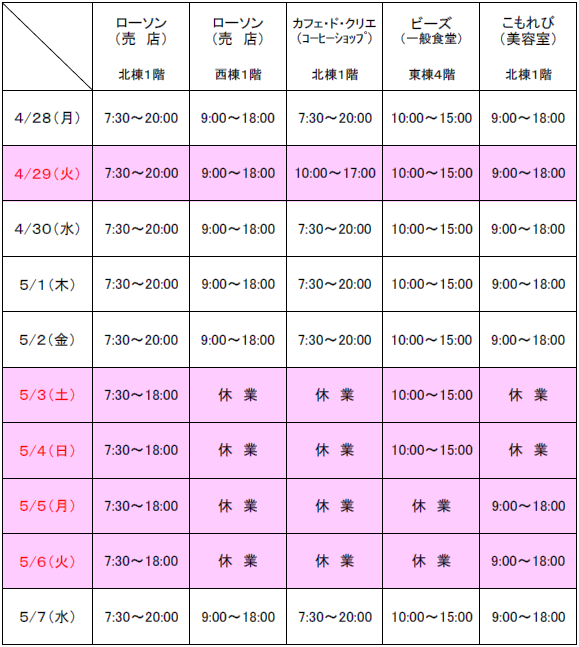 | | ローソン（売　店）北棟1階 | ローソン（売　店）西棟1階 | カフェ・ド・クリエ（コーヒーショップ）北棟1階 | ビーズ（一般食堂）東棟4階 | こもれび（美容室）北棟1階 |
|---|---|---|---|---|---|
| 4/28（月） | 7:30～20:00 | 9:00～18:00 | 7:30～20:00 | 10:00～15:00 | 9:00～18:00 |
| 4/29（火） | 7:30～20:00 | 9:00～18:00 | 10:00～17:00 | 10:00～15:00 | 9:00～18:00 |
| 4/30（水） | 7:30～20:00 | 9:00～18:00 | 7:30～20:00 | 10:00～15:00 | 9:00～18:00 |
| 5/1（木） | 7:30～20:00 | 9:00～18:00 | 7:30～20:00 | 10:00～15:00 | 9:00～18:00 |
| 5/2（金） | 7:30～20:00 | 9:00～18:00 | 7:30～20:00 | 10:00～15:00 | 9:00～18:00 |
| 5/3（土） | 7:30～18:00 | 休　業 | 休　業 | 10:00～15:00 | 休　業 |
| 5/4（日） | 7:30～18:00 | 休　業 | 休　業 | 10:00～15:00 | 休　業 |
| 5/5（月） | 7:30～18:00 | 休　業 | 休　業 | 休　業 | 9:00～18:00 |
| 5/6（火） | 7:30～18:00 | 休　業 | 休　業 | 休　業 | 9:00～18:00 |
| 5/7（水） | 7:30～20:00 | 9:00～18:00 | 7:30～20:00 | 10:00～15:00 | 9:00～18:00 |